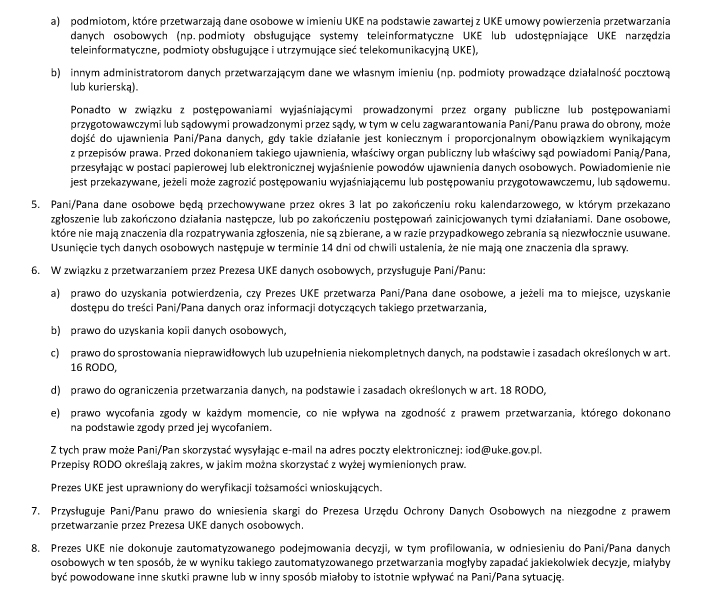 a) podmiotom, które przetwarzają dane osobowe w imieniu UKE na podstawie zawartej z UKE umowy powierzenia przetwarzania danych osobowych (np. podmioty obsługujące systemy teleinformatyczne UKE lub udostępniające UKE narzędzia teleinformatyczne, podmioty obsługujące i utrzymujące sieć telekomunikacyjną UKE),

b) innym administratorom danych przetwarzającym dane we własnym imieniu (np. podmioty prowadzące działalność pocztową lub kurierską).

Ponadto w związku z postępowaniami wyjaśniającymi prowadzonymi przez organy publiczne lub postępowaniami przygotowawczymi lub sądowymi prowadzonymi przez sądy, w tym w celu zagwarantowania Pani/Panu prawa do obrony, może dojść do ujawnienia Pani/Pana danych, gdy takie działanie jest koniecznym i proporcjonalnym obowiązkiem wynikającym z przepisów prawa. Przed dokonaniem takiego ujawnienia, właściwy organ publiczny lub właściwy sąd powiadomi Panią/Pana, przesyłając w postaci papierowej lub elektronicznej wyjaśnienie powodów ujawnienia danych osobowych. Powiadomienie nie jest przekazywane, jeżeli może zagrozić postępowaniu wyjaśniającemu lub postępowaniu przygotowawczemu, lub sądowemu.

5. Pani/Pana dane osobowe będą przechowywane przez okres 3 lat po zakończeniu roku kalendarzowego, w którym przekazano zgłoszenie lub zakończono działania następcze, lub po zakończeniu postępowań zainicjowanych tymi działaniami. Dane osobowe, które nie mają znaczenia dla rozpatrywania zgłoszenia, nie są zbierane, a w razie przypadkowego zebrania są niezwłocznie usuwane. Usunięcie tych danych osobowych następuje w terminie 14 dni od chwili ustalenia, że nie mają one znaczenia dla sprawy.

6. W związku z przetwarzaniem przez Prezesa UKE danych osobowych, przysługuje Pani/Panu:

a) prawo do uzyskania potwierdzenia, czy Prezes UKE przetwarza Pani/Pana dane osobowe, a jeżeli ma to miejsce, uzyskanie dostępu do treści Pani/Pana danych oraz informacji dotyczących takiego przetwarzania,

b) prawo do uzyskania kopii danych osobowych,

c) prawo do sprostowania nieprawidłowych lub uzupełnienia niekompletnych danych, na podstawie i zasadach określonych w art. 16 RODO,

d) prawo do ograniczenia przetwarzania danych, na podstawie i zasadach określonych w art. 18 RODO,

e) prawo wycofania zgody w każdym momencie, co nie wpływa na zgodność z prawem przetwarzania, którego dokonano na podstawie zgody przed jej wycofaniem.

Z tych praw może Pani/Pan skorzystać wysyłając e-mail na adres poczty elektronicznej: iod@uke.gov.pl.
Przepisy RODO określają zakres, w jakim można skorzystać z wyżej wymienionych praw.

Prezes UKE jest uprawniony do weryfikacji tożsamości wnioskujących.

7. Przysługuje Pani/Panu prawo do wniesienia skargi do Prezesa Urzędu Ochrony Danych Osobowych na niezgodne z prawem przetwarzanie przez Prezesa UKE danych osobowych.

8. Prezes UKE nie dokonuje zautomatyzowanego podejmowania decyzji, w tym profilowania, w odniesieniu do Pani/Pana danych osobowych w ten sposób, że w wyniku takiego zautomatyzowanego przetwarzania mogłyby zapadać jakiekolwiek decyzje, miałyby być powodowane inne skutki prawne lub w inny sposób miałoby to istotnie wpływać na Pani/Pana sytuację.